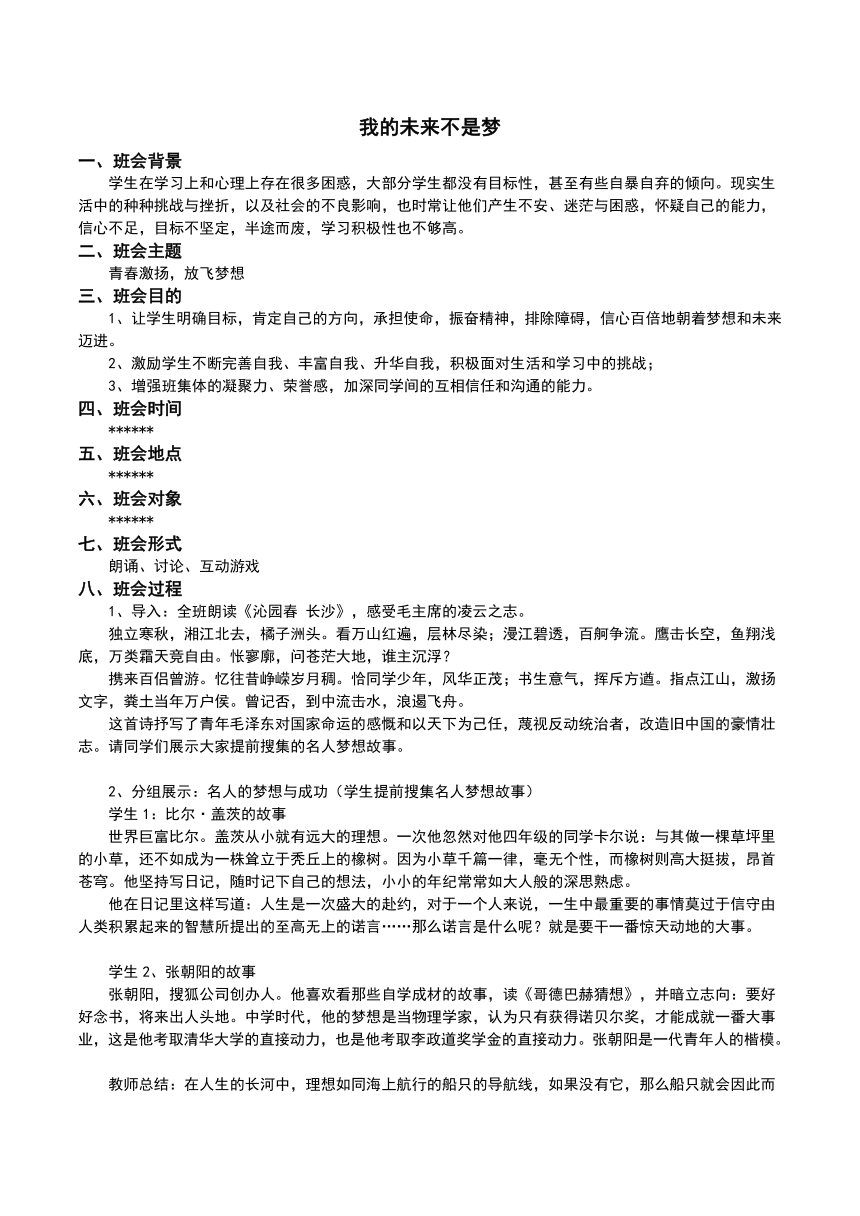 我的未来不是梦

一、班会背景

学生在学习上和心理上存在很多困惑，大部分学生都没有目标性，甚至有些自暴自弃的倾向。现实生活中的种种挑战与挫折，以及社会的不良影响，也时常让他们产生不安、迷茫与困惑，怀疑自己的能力，信心不足，目标不坚定，半途而废，学习积极性也不够高。

二、班会主题

青春激扬，放飞梦想

三、班会目的

1、让学生明确目标，肯定自己的方向，承担使命，振奋精神，排除障碍，信心百倍地朝着梦想和未来迈进。

2、激励学生不断完善自我、丰富自我、升华自我，积极面对生活和学习中的挑战；

3、增强班集体的凝聚力、荣誉感，加深同学间的互相信任和沟通的能力。

四、班会时间

******

五、班会地点

******

六、班会对象

******

七、班会形式

朗诵、讨论、互动游戏

八、班会过程

1、导入：全班朗读《沁园春 长沙》，感受毛主席的凌云之志。

独立寒秋，湘江北去，橘子洲头。看万山红遍，层林尽染；漫江碧透，百舸争流。鹰击长空，鱼翔浅底，万类霜天竞自由。怅寥廓，问苍茫大地，谁主沉浮？

携来百侣曾游。忆往昔峥嵘岁月稠。恰同学少年，风华正茂；书生意气，挥斥方遒。指点江山，激扬文字，粪土当年万户侯。曾记否，到中流击水，浪遏飞舟。

这首诗抒写了青年毛泽东对国家命运的感慨和以天下为己任，蔑视反动统治者，改造旧中国的豪情壮志。请同学们展示大家提前搜集的名人梦想故事。

2、分组展示：名人的梦想与成功（学生提前搜集名人梦想故事）

学生 1：比尔·盖茨的故事

世界巨富比尔。盖茨从小就有远大的理想。一次他忽然对他四年级的同学卡尔说：与其做一棵草坪里的小草，还不如成为一株耸立于秃丘上的橡树。因为小草千篇一律，毫无个性，而橡树则高大挺拔，昂首苍穹。他坚持写日记，随时记下自己的想法，小小的年纪常常如大人般的深思熟虑。

他在日记里这样写道：人生是一次盛大的赴约，对于一个人来说，一生中最重要的事情莫过于信守由人类积累起来的智慧所提出的至高无上的诺言……那么诺言是什么呢？就是要干一番惊天动地的大事。

学生 2、张朝阳的故事

张朝阳，搜狐公司创办人。他喜欢看那些自学成材的故事，读《哥德巴赫猜想》，并暗立志向：要好好念书，将来出人头地。中学时代，他的梦想是当物理学家，认为只有获得诺贝尔奖，才能成就一番大事业，这是他考取清华大学的直接动力，也是他考取李政道奖学金的直接动力。张朝阳是一代青年人的楷模。

教师总结：在人生的长河中，理想如同海上航行的船只的导航线，如果没有它，那么船只就会因此而